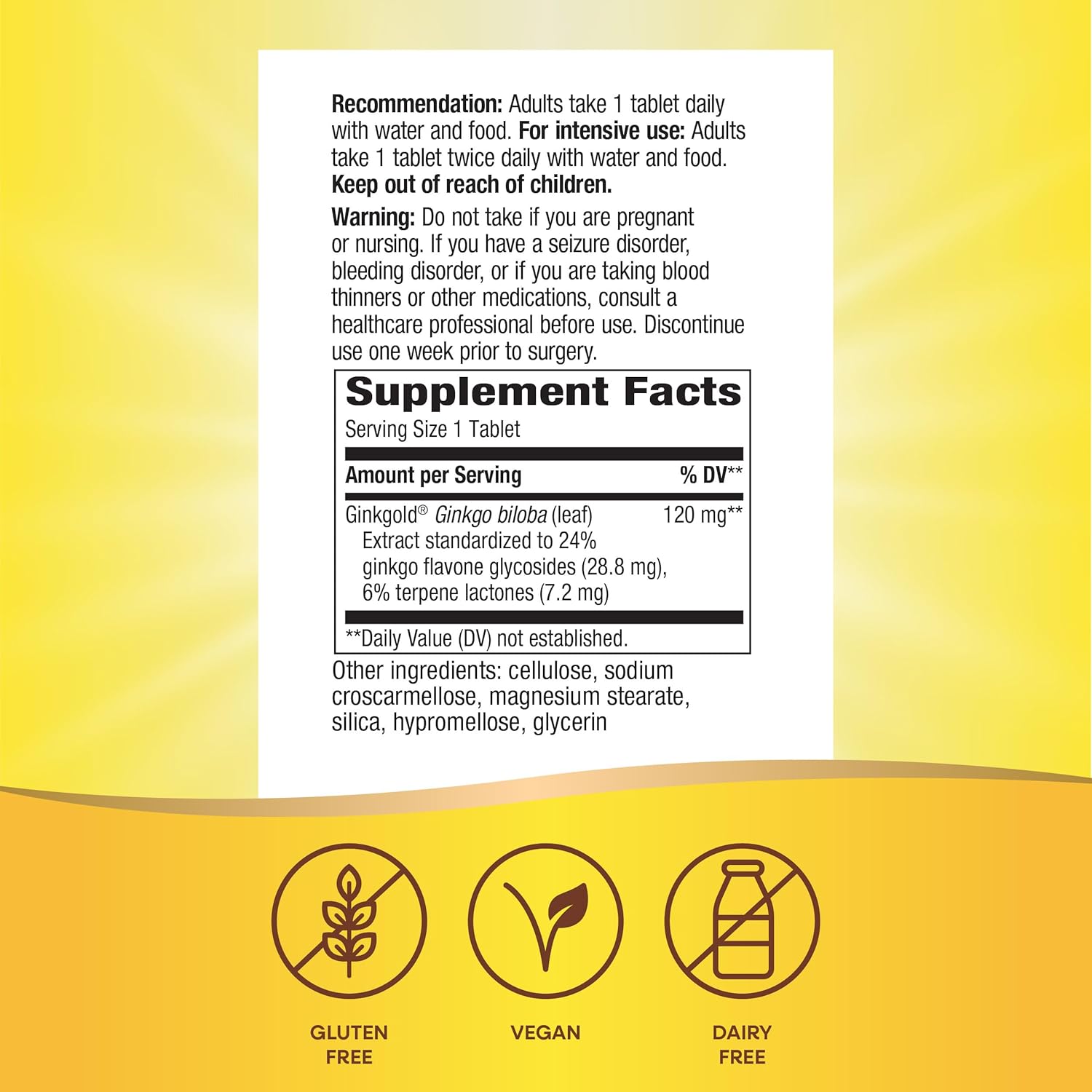 Recommendation: Adults take 1 tablet daily with water and food. For intensive use: Adults take 1 tablet twice daily with water and food. Keep out of reach of children.

Warning: Do not take if you are pregnant or nursing. If you have a seizure disorder, bleeding disorder, or if you are taking blood thinners or other medications, consult a healthcare professional before use. Discontinue use one week prior to surgery.

Supplement Facts
Serving Size 1 Tablet

| Amount per Serving | % DV** |
|---|---|
| Ginkgold® Ginkgo biloba (leaf) Extract standardized to 24% ginkgo flavone glycosides (28.8 mg), 6% terpene lactones (7.2 mg) | 120 mg** |

**Daily Value (DV) not established.

Other ingredients: cellulose, sodium croscarmellose, magnesium stearate, silica, hypromellose, glycerin

GLUTEN FREE

VEGAN

DAIRY FREE